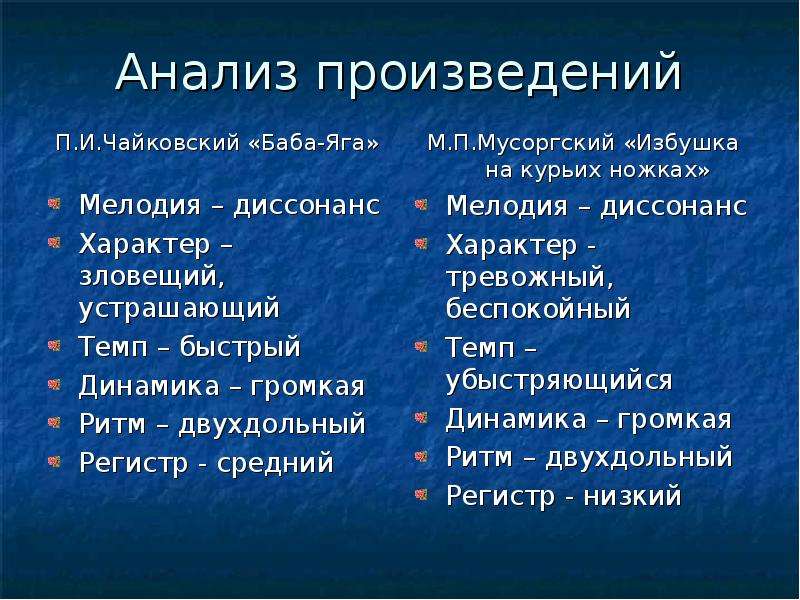 Анализ произведений

П.И.Чайковский «Баба-Яга»

Мелодия – диссонанс
Характер – зловещий, устрашающий
Темп – быстрый
Динамика – громкая
Ритм – двухдольный
Регистр - средний

М.П.Мусоргский «Избушка на курьих ножках»

Мелодия – диссонанс
Характер - тревожный, беспокойный
Темп – убыстряющийся
Динамика – громкая
Ритм – двухдольный
Регистр - низкий